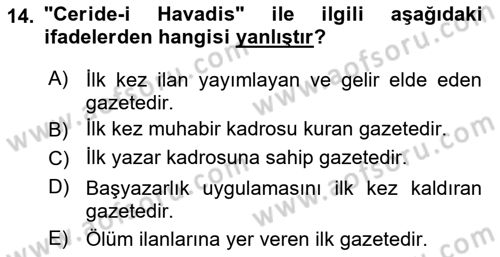 14. "Ceride-i Havadis" ile ilgili aşağıdaki ifadelerden hangisi yanlıştır?

A) İlk kez ilan yayımlayan ve gelir elde eden gazetedir.

B) İlk kez muhabir kadrosu kuran gazetedir.

C) İlk yazar kadrosuna sahip gazetedir.

D) Başyazarlık uygulamasını ilk kez kaldıran gazetedir.

E) Ölüm ilanlarına yer veren ilk gazetedir.

www.aofsoru.com